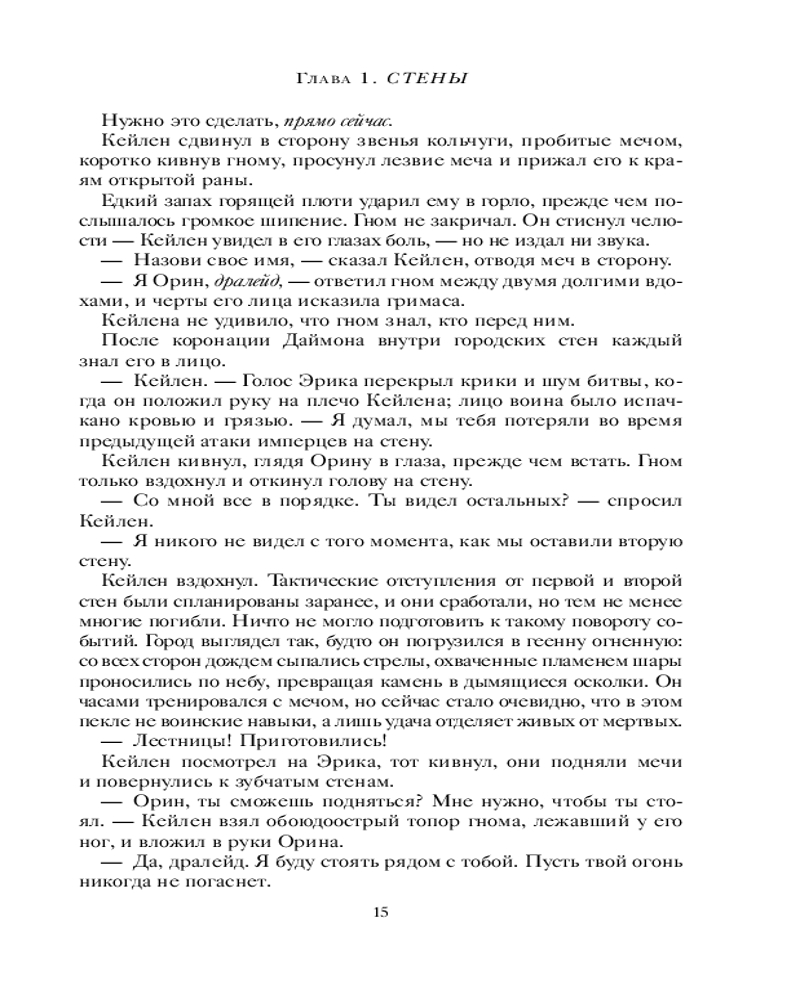 Глава 1. СТЕНЫ

Нужно это сделать, прямо сейчас.

Кейлен сдвинул в сторону звенья кольчуги, пробитые мечом, коротко кивнув гному, просунул лезвие меча и прижал его к краям открытой раны.

Едкий запах горящей плоти ударил ему в горло, прежде чем послышалось громкое шипение. Гном не закричал. Он стиснул челюсти — Кейлен увидел в его глазах боль, — но не издал ни звука.

— Назови свое имя, — сказал Кейлен, отводя меч в сторону.

— Я Орин, дралейд, — ответил гном между двумя долгими вдохами, и черты его лица исказила гримаса.

Кейлена не удивило, что гном знал, кто перед ним.

После коронации Даймона внутри городских стен каждый знал его в лицо.

— Кейлен. — Голос Эрика перекрыл крики и шум битвы, когда он положил руку на плечо Кейлена; лицо воина было испачкано кровью и грязью. — Я думал, мы тебя потеряли во время предыдущей атаки имперцев на стену.

Кейлен кивнул, глядя Орину в глаза, прежде чем встать. Гном только вздохнул и откинул голову на стену.

— Со мной все в порядке. Ты видел остальных? — спросил Кейлен.

— Я никого не видел с того момента, как мы оставили вторую стену.

Кейлен вздохнул. Тактические отступления от первой и второй стен были спланированы заранее, и они сработали, но тем не менее многие погибли. Ничто не могло подготовить к такому повороту событий. Город выглядел так, будто он погрузился в геенну огненную: со всех сторон дождем сыпались стрелы, охваченные пламенем шары проносились по небу, превращая камень в дымящиеся осколки. Он часами тренировался с мечом, но сейчас стало очевидно, что в этом пекле не воинские навыки, а лишь удача отделяет живых от мертвых.

— Лестницы! Приготовились!

Кейлен посмотрел на Эрика, тот кивнул, они подняли мечи и повернулись к зубчатым стенам.

— Орин, ты сможешь подняться? Мне нужно, чтобы ты стоял. — Кейлен взял обоюдоострый топор гнома, лежавший у его ног, и вложил в руки Орина.

— Да, дралейд. Я буду стоять рядом с тобой. Пусть твой огонь никогда не погаснет.

15